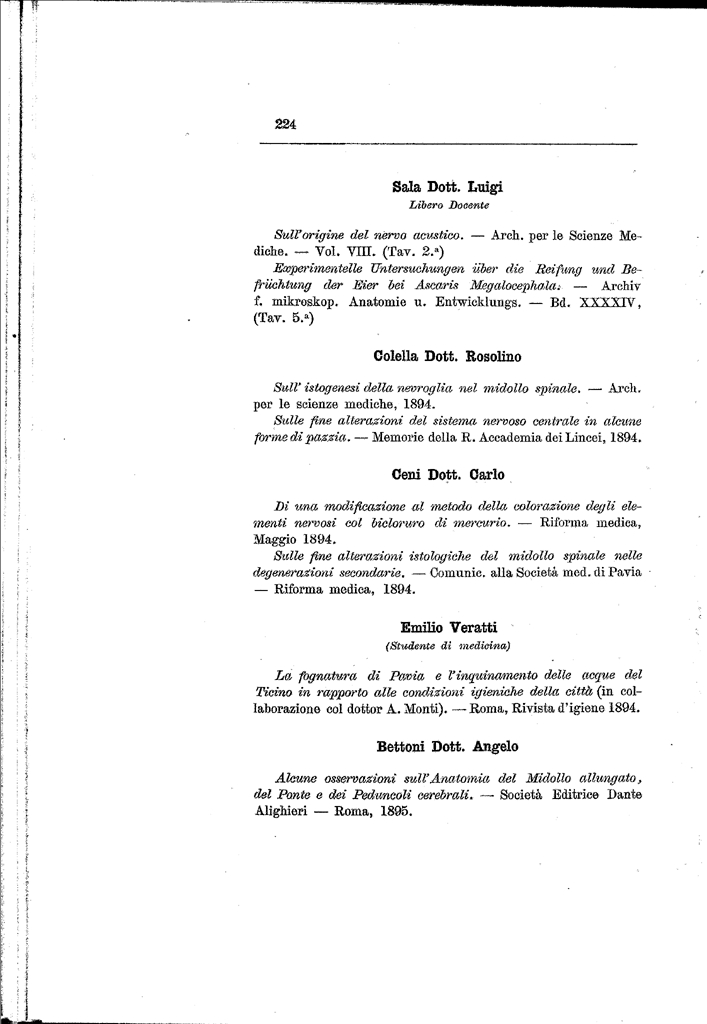 224

Sala Dott. Luigi
Libero Docente

Sull'origine del nervo acustico. — Arch. per le Scienze Mediche. — Vol. VIII. (Tav. 2.ª)

Experimentelle Untersuchungen über die Reifung und Befrüchtung der Eier bei Ascaris Megalocephala. — Archiv f. mikroskop. Anatomie u. Entwicklungs. — Bd. XXXXIV, (Tav. 5.ª)

Colella Dott. Rosolino

Sull' istogenesi della nevroglia nel midollo spinale. — Arch. per le scienze mediche, 1894.

Sulle fine alterazioni del sistema nervoso centrale in alcune forme di pazzia. — Memorie della R. Accademia dei Lincei, 1894.

Ceni Dott. Carlo

Di una modificazione al metodo della colorazione degli elementi nervosi col bicloruro di mercurio. — Riforma medica, Maggio 1894.

Sulle fine alterazioni istologiche del midollo spinale nelle degenerazioni secondarie. — Comunic. alla Società med. di Pavia — Riforma medica, 1894.

Emilio Veratti
(Studente di medicina)

La fognatura di Pavia e l'inquinamento delle acque del Ticino in rapporto alle condizioni igieniche della città (in collaborazione col dottor A. Monti). — Roma, Rivista d'igiene 1894.

Bettoni Dott. Angelo

Alcune osservazioni sull'Anatomia del Midollo allungato, del Ponte e dei Peduncoli cerebrali. — Società Editrice Dante Alighieri — Roma, 1895.